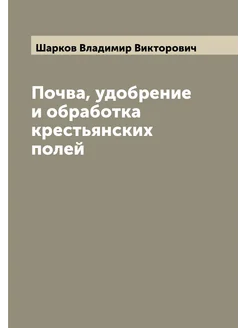 Шарков Владимир Викторович

Почва, удобрение и обработка крестьянских полей